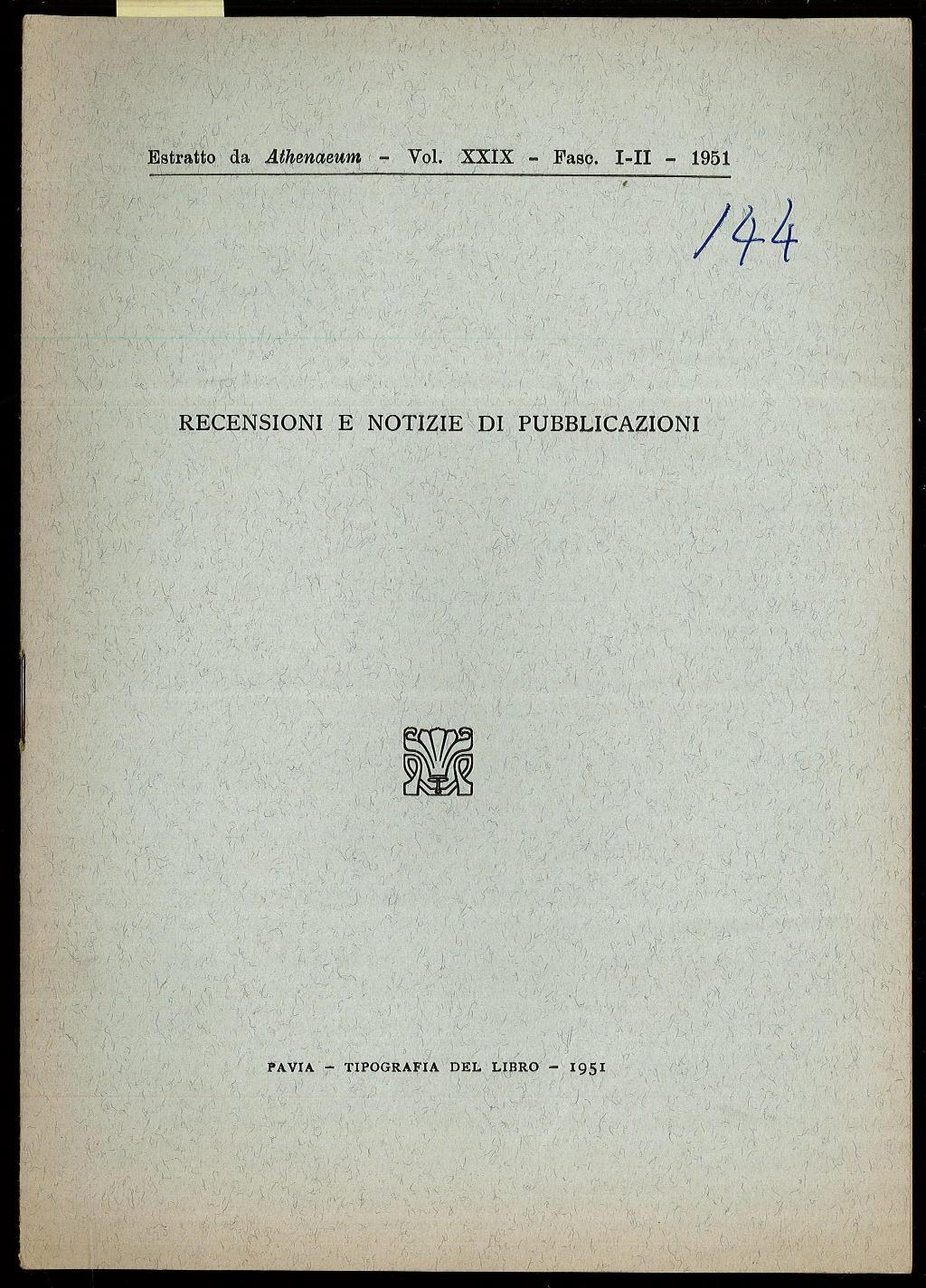 Estratto da Athenaeum - Vol. XXIX - Fasc. I-II - 1951

144

RECENSIONI E NOTIZIE DI PUBBLICAZIONI

PAVIA - TIPOGRAFIA DEL LIBRO - 1951